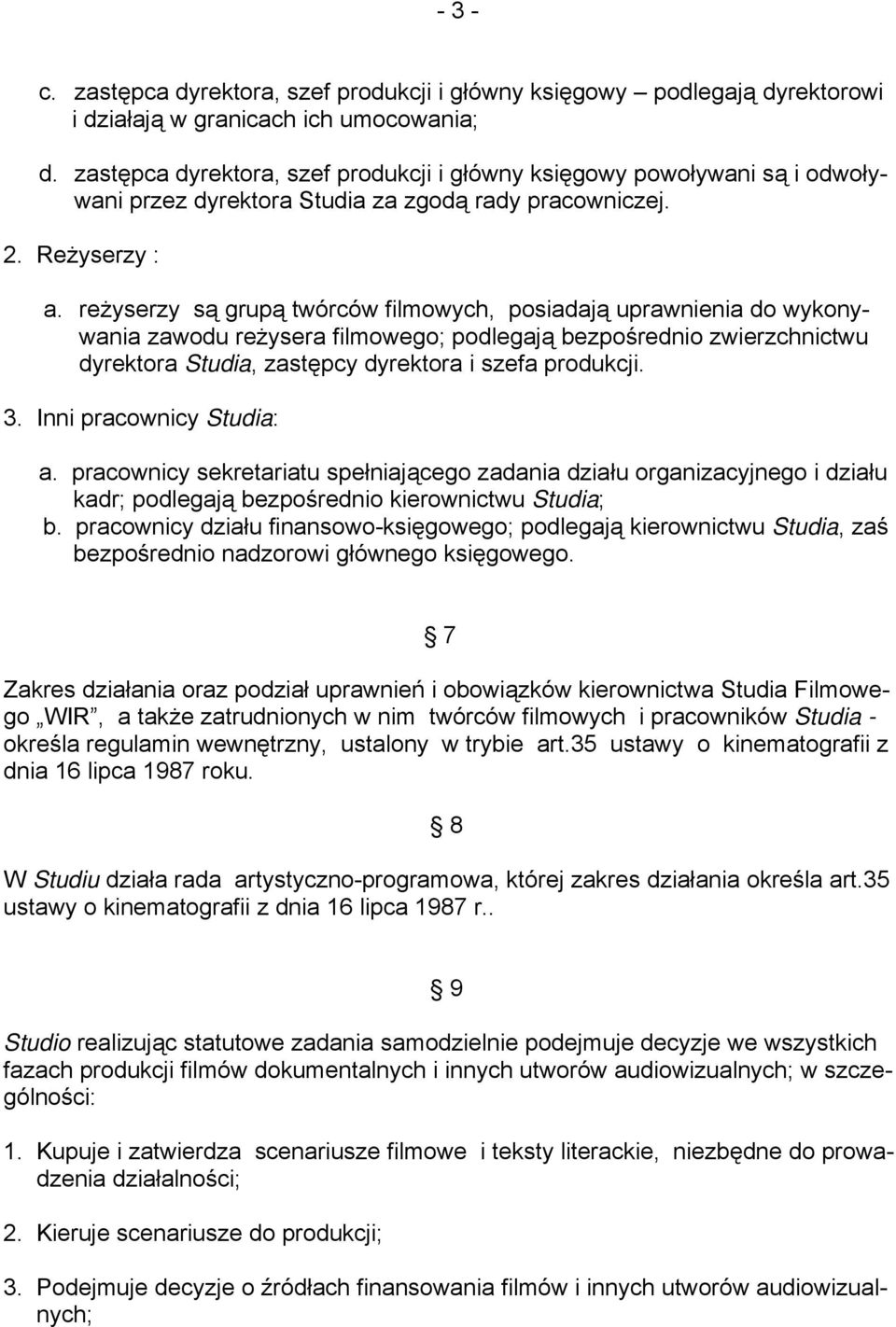 - 3 -

c. zastępca dyrektora, szef produkcji i główny księgowy – podlegają dyrektorowi i działają w granicach ich umocowania;

d. zastępca dyrektora, szef produkcji i główny księgowy powoływani są i odwoływani przez dyrektora Studia za zgodą rady pracowniczej.

2. Reżyserzy :

a. reżyserzy są grupą twórców filmowych, posiadają uprawnienia do wykonywania zawodu reżysera filmowego; podlegają bezpośrednio zwierzchnictwu dyrektora Studia, zastępcy dyrektora i szefa produkcji.

3. Inni pracownicy Studia:

a. pracownicy sekretariatu spełniającego zadania działu organizacyjnego i działu kadr; podlegają bezpośrednio kierownictwu Studia;
b. pracownicy działu finansowo-księgowego; podlegają kierownictwu Studia, zaś bezpośrednio nadzorowi głównego księgowego.

§ 7

Zakres działania oraz podział uprawnień i obowiązków kierownictwa Studia Filmowego „WIR”, a także zatrudnionych w nim twórców filmowych i pracowników Studia - określa regulamin wewnętrzny, ustalony w trybie art.35 ustawy o kinematografii z dnia 16 lipca 1987 roku.

§ 8

W Studiu działa rada artystyczno-programowa, której zakres działania określa art.35 ustawy o kinematografii z dnia 16 lipca 1987 r..

§ 9

Studio realizując statutowe zadania samodzielnie podejmuje decyzje we wszystkich fazach produkcji filmów dokumentalnych i innych utworów audiowizualnych; w szczególności:

1. Kupuje i zatwierdza scenariusze filmowe i teksty literackie, niezbędne do prowadzenia działalności;

2. Kieruje scenariusze do produkcji;

3. Podejmuje decyzje o źródłach finansowania filmów i innych utworów audiowizualnych;